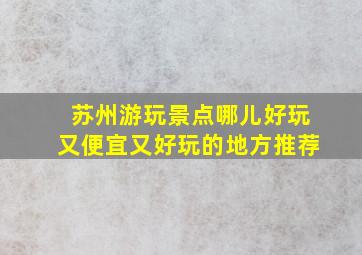 苏州游玩景点哪儿好玩
又便宜又好玩的地方推荐